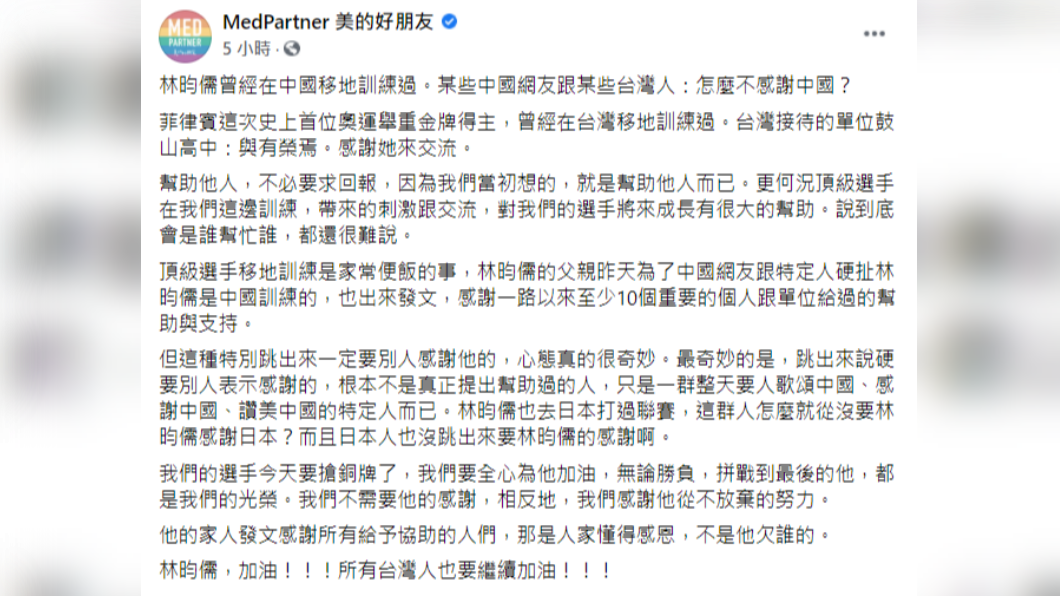 MED PARTNER

MedPartner 美的好朋友
5 小時 ·

林昀儒曾經在中國移地訓練過。某些中國網友跟某些台灣人：怎麼不感謝中國？

菲律賓這次史上首位奧運舉重金牌得主，曾經在台灣移地訓練過。台灣接待的單位鼓山高中：與有榮焉。感謝她來交流。

幫助他人，不必要求回報，因為我們當初想的，就是幫助他人而已。更何況頂級選手在我們這邊訓練，帶來的刺激跟交流，對我們的選手將來成長有很大的幫助。說到底會是誰幫忙誰，都還很難說。

頂級選手移地訓練是家常便飯的事，林昀儒的父親昨天為了中國網友跟特定人硬扯林昀儒是中國訓練的，也出來發文，感謝一路以來至少10個重要的個人跟單位給過的幫助與支持。

但這種特別跳出來一定要別人感謝他的，心態真的很奇妙。最奇妙的是，跳出來說硬要別人表示感謝的，根本不是真正提出幫助過的人，只是一群整天要人歌頌中國、感謝中國、讚美中國的特定人而已。林昀儒也去日本打過聯賽，這群人怎麼就從沒要林昀儒感謝日本？而且日本人也沒跳出來要林昀儒的感謝啊。

我們的選手今天要搶銅牌了，我們要全心為他加油，無論勝負，拼戰到最後的他，都是我們的光榮。我們不需要他的感謝，相反地，我們感謝他從不放棄的努力。

他的家人發文感謝所有給予協助的人們，那是人家懂得感恩，不是他欠誰的。

林昀儒，加油！！！所有台灣人也要繼續加油！！！